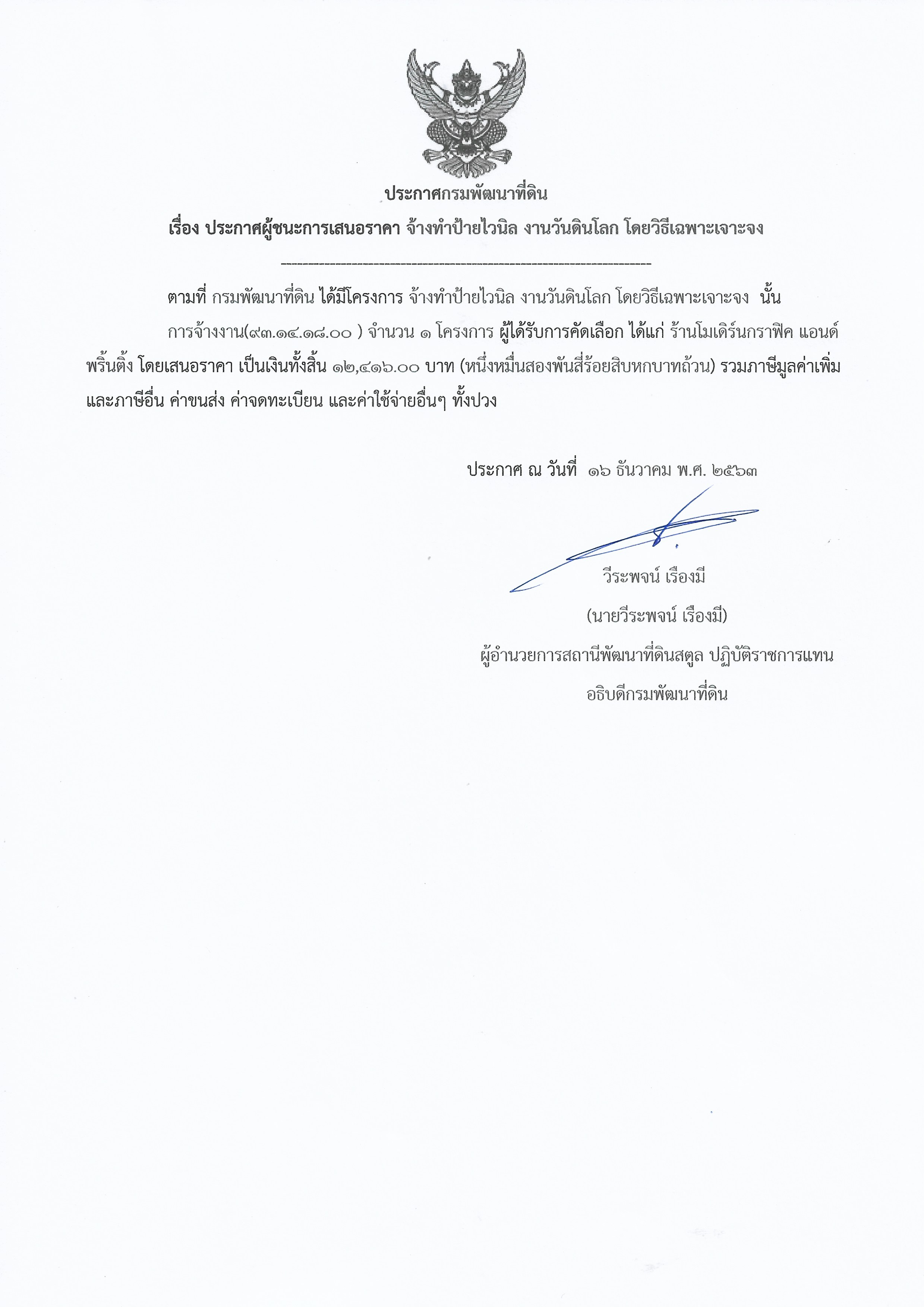 ประกาศกรมพัฒนาที่ดิน

เรื่อง ประกาศผู้ชนะการเสนอราคา จ้างทำป้ายไวนิล งานวันดินโลก โดยวิธีเฉพาะเจาะจง

--------------------------------------------------------------------

ตามที่ กรมพัฒนาที่ดิน ได้มีโครงการ จ้างทำป้ายไวนิล งานวันดินโลก โดยวิธีเฉพาะเจาะจง นั้น

การจ้างงาน(๙๓.๑๔.๑๘.๐๐ ) จำนวน ๑ โครงการ ผู้ได้รับการคัดเลือก ได้แก่ ร้านโมเดิร์นกราฟิค แอนด์ พริ้นติ้ง โดยเสนอราคา เป็นเงินทั้งสิ้น ๑๒,๔๑๖.๐๐ บาท (หนึ่งหมื่นสองพันสี่ร้อยสิบหกบาทถ้วน) รวมภาษีมูลค่าเพิ่มและภาษีอื่น ค่าขนส่ง ค่าจดทะเบียน และค่าใช้จ่ายอื่นๆ ทั้งปวง

ประกาศ ณ วันที่ ๑๖ ธันวาคม พ.ศ. ๒๕๖๓

วีระพจน์ เรืองมี

(นายวีระพจน์ เรืองมี)

ผู้อำนวยการสถานีพัฒนาที่ดินสตูล ปฏิบัติราชการแทน

อธิบดีกรมพัฒนาที่ดิน